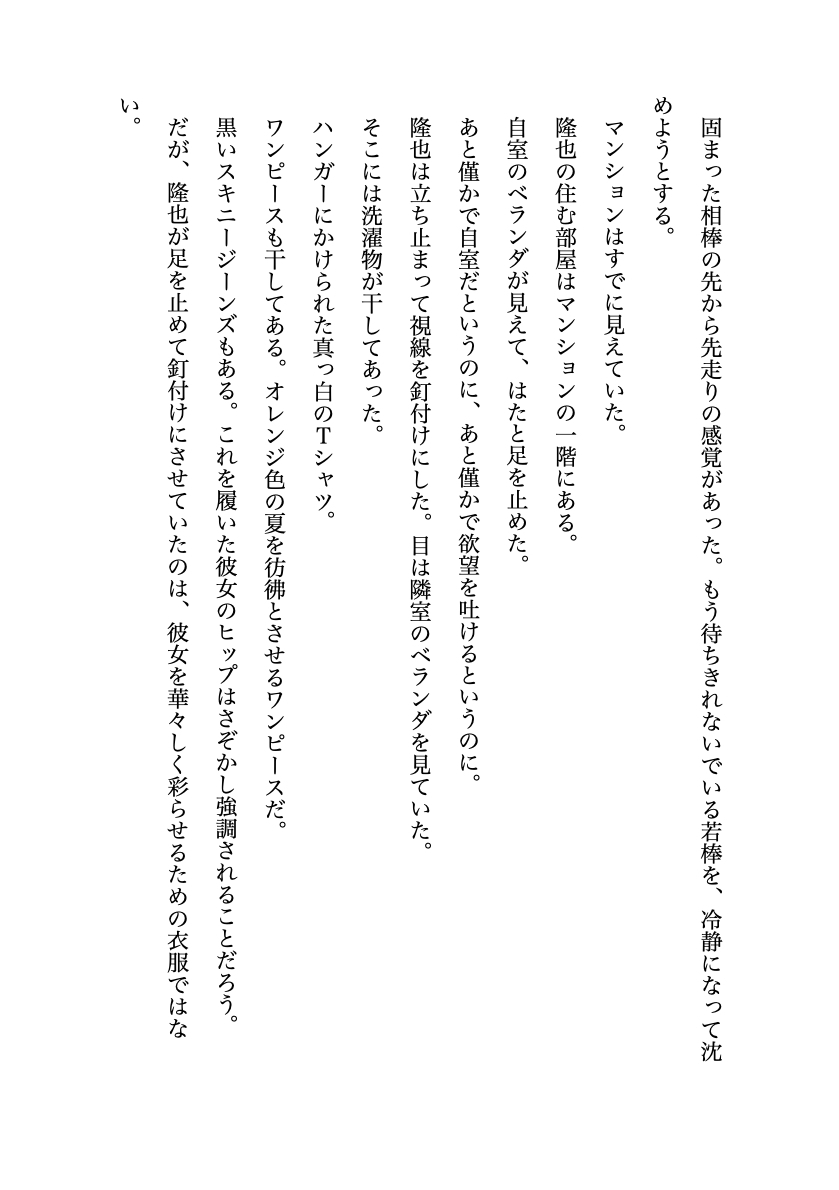 固まった相棒の先から先走りの感覚があった。もう待ちきれないでいる若棒を、冷静になって沈めようとする。

マンションはすでに見えていた。

隆也の住む部屋はマンションの一階にある。

自室のベランダが見えて、はたと足を止めた。

あと僅かで自室だというのに、あと僅かで欲望を吐けるというのに。

隆也は立ち止まって視線を釘付けにした。目は隣室のベランダを見ていた。

そこには洗濯物が干してあった。

ハンガーにかけられた真っ白のTシャツ。

ワンピースも干してある。オレンジ色の夏を彷彿とさせるワンピースだ。

黒いスキニージーンズもある。これを履いた彼女のヒップはさぞかし強調されることだろう。

だが、隆也が足を止めて釘付けにさせていたのは、彼女を華々しく彩らせるための衣服ではない。